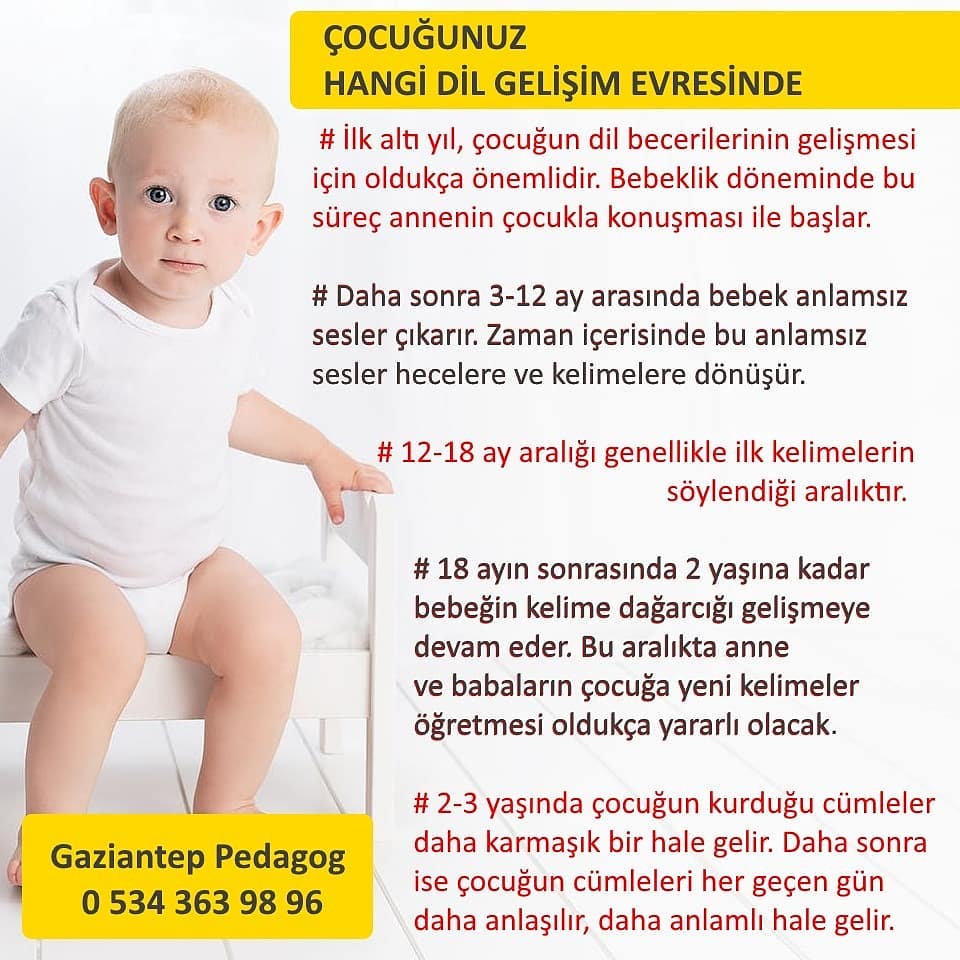 ÇOCUĞUNUZ
HANGİ DİL GELİŞİM EVRESİNDE

# İlk altı yıl, çocuğun dil becerilerinin gelişmesi için oldukça önemlidir. Bebeklik döneminde bu süreç annenin çocukla konuşması ile başlar.

# Daha sonra 3-12 ay arasında bebek anlamsız sesler çıkarır. Zaman içerisinde bu anlamsız sesler hecelere ve kelimelere dönüşür.

# 12-18 ay aralığı genellikle ilk kelimelerin söylendiği aralıktır.

# 18 ayın sonrasında 2 yaşına kadar bebeğin kelime dağarcığı gelişmeye devam eder. Bu aralıkta anne ve babaların çocuğa yeni kelimeler öğretmesi oldukça yararlı olacak.

# 2-3 yaşında çocuğun kurduğu cümleler daha karmaşık bir hale gelir. Daha sonra ise çocuğun cümleleri her geçen gün daha anlaşılır, daha anlamlı hale gelir.

Gaziantep Pedagog
0 534 363 98 96